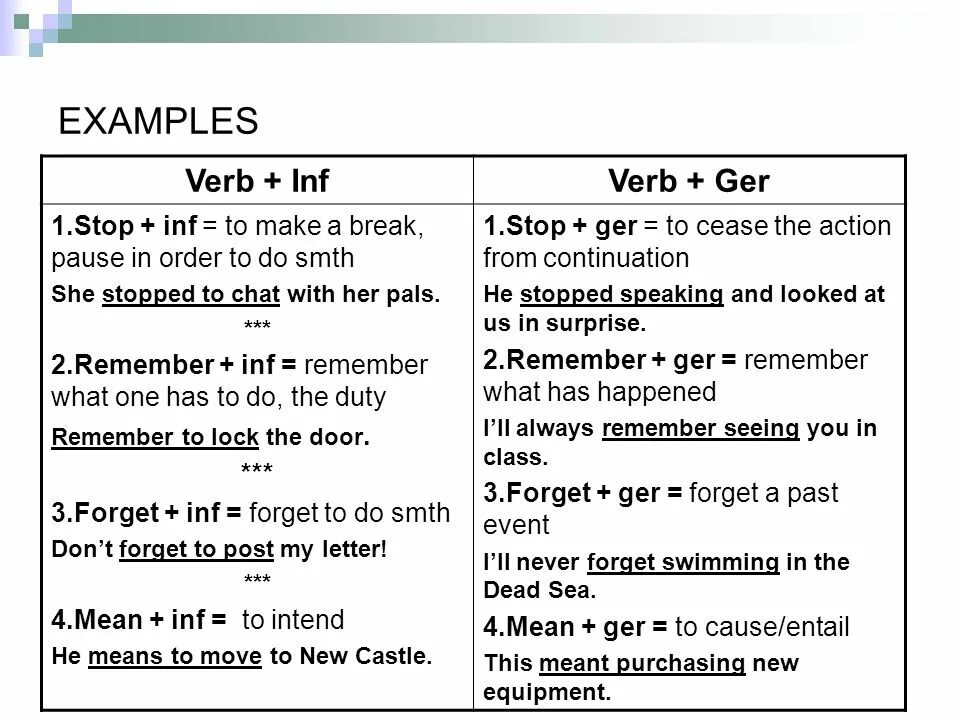 EXAMPLES

| Verb + Inf | Verb + Ger |
|---|---|
| 1.Stop + inf = to make a break, pause in order to do smth She stopped to chat with her pals. *** 2.Remember + inf = remember what one has to do, the duty Remember to lock the door. *** 3.Forget + inf = forget to do smth Don't forget to post my letter! *** 4.Mean + inf = to intend He means to move to New Castle. | 1.Stop + ger = to cease the action from continuation He stopped speaking and looked at us in surprise. 2.Remember + ger = remember what has happened I'll always remember seeing you in class. 3.Forget + ger = forget a past event I'll never forget swimming in the Dead Sea. 4.Mean + ger = to cause/entail This meant purchasing new equipment. |